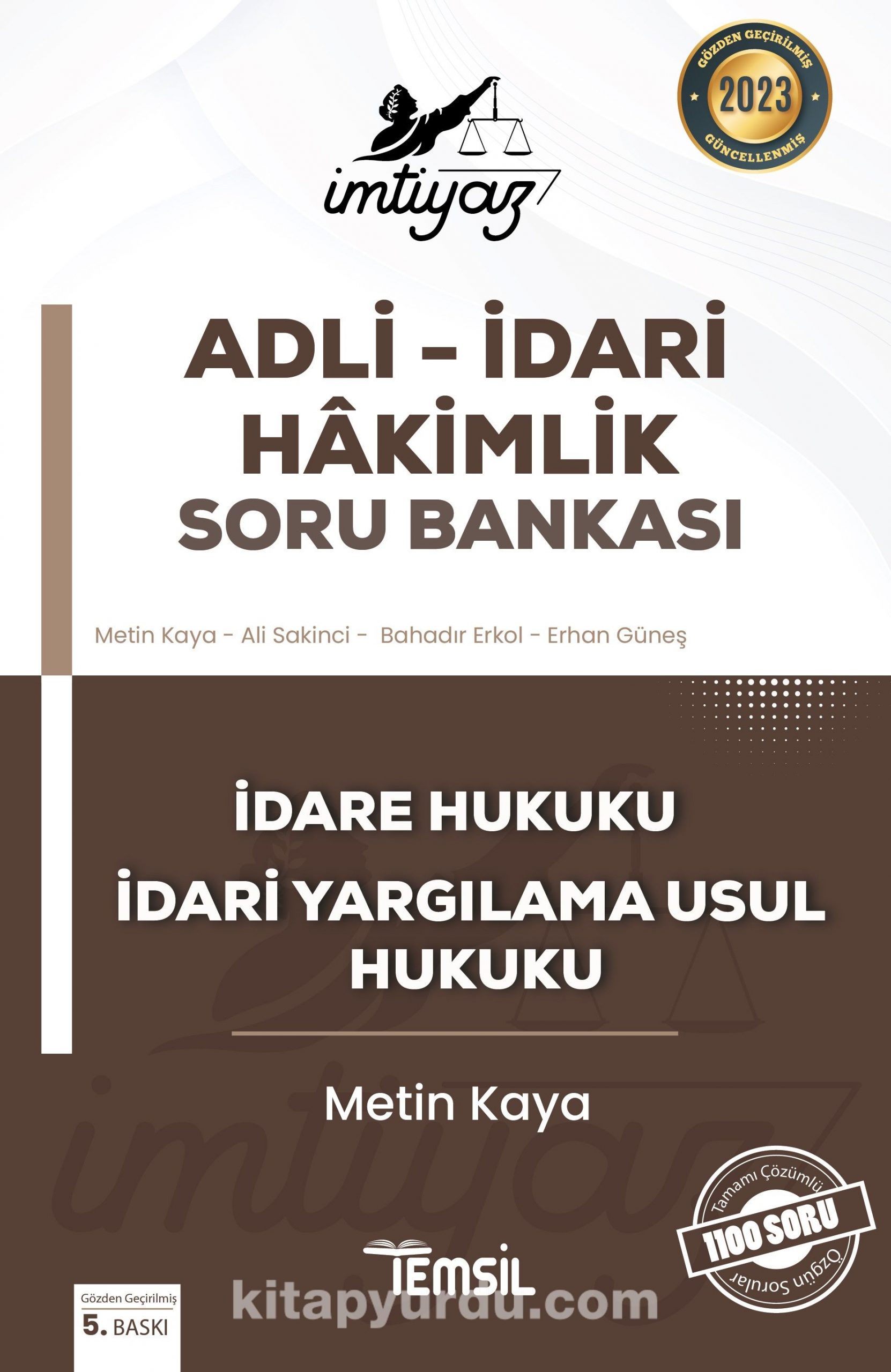 GÖZDEN GEÇİRİLMİŞ
2023
GÜNCELLENMİŞ

imtiyaz

ADLİ - İDARİ
HÂKİMLİK
SORU BANKASI

Metin Kaya - Ali Sakinci - Bahadır Erkol - Erhan Güneş

İDARE HUKUKU
İDARİ YARGILAMA USUL HUKUKU

Metin Kaya

Tamamı Çözümlü
1100 SORU
Özgün Sorular

TEMSİL

Gözden Geçirilmiş
5. BASKI

kitapyurdu.com